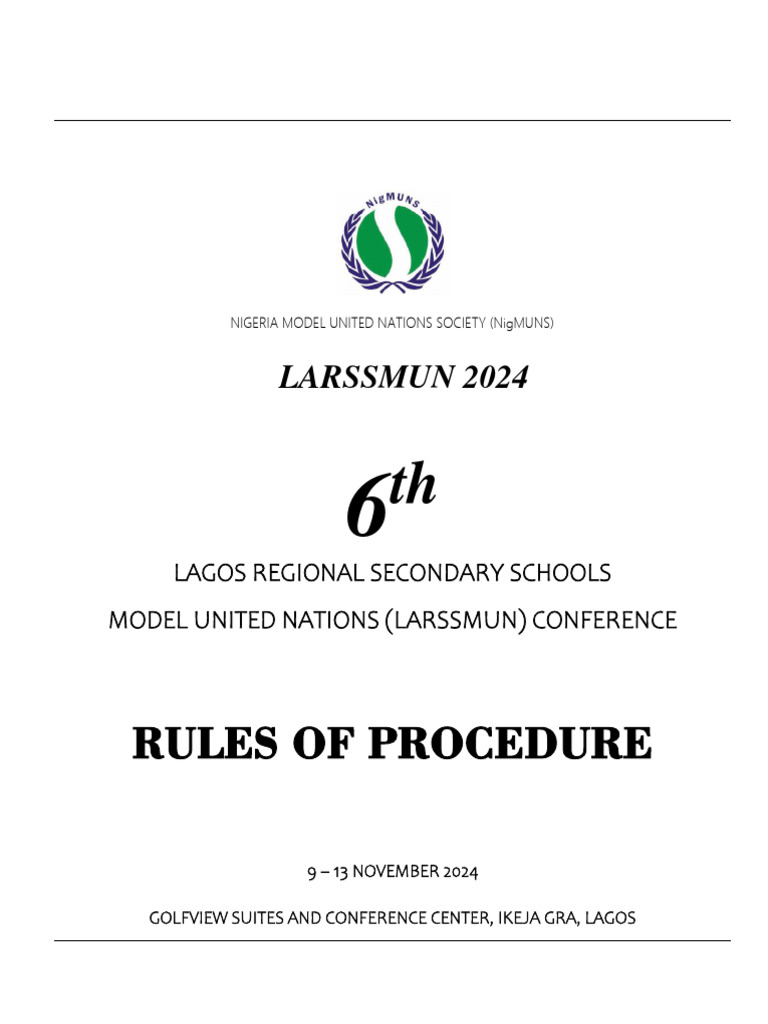 NigMUNS

NIGERIA MODEL UNITED NATIONS SOCIETY (NigMUNS)

LARSSMUN 2024

6th

LAGOS REGIONAL SECONDARY SCHOOLS

MODEL UNITED NATIONS (LARSSMUN) CONFERENCE

RULES OF PROCEDURE

9 – 13 NOVEMBER 2024

GOLFVIEW SUITES AND CONFERENCE CENTER, IKEJA GRA, LAGOS